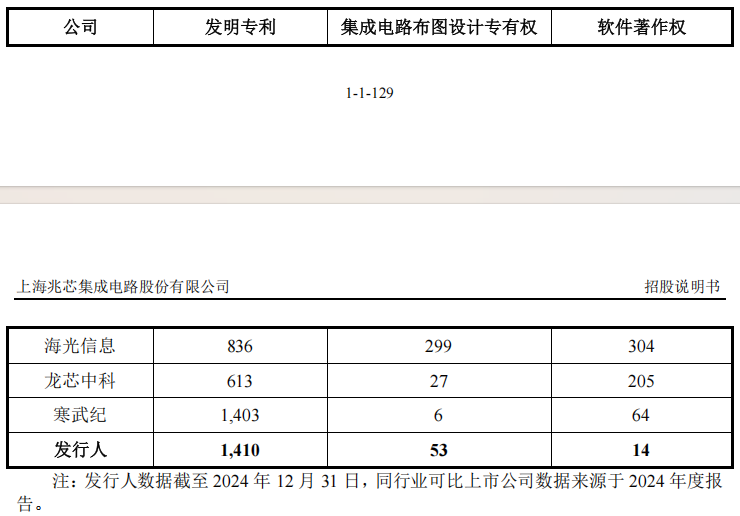 | 公司 | 发明专利 | 集成电路布图设计专有权 | 软件著作权 |
|---|---|---|---|

1-1-129

上海兆芯集成电路股份有限公司 招股说明书

| 海光信息 | 836 | 299 | 304 |
|---|---|---|---|
| 龙芯中科 | 613 | 27 | 205 |
| 寒武纪 | 1,403 | 6 | 64 |
| 发行人 | 1,410 | 53 | 14 |

注：发行人数据截至2024年12月31日，同行业可比上市公司数据来源于2024年度报告。